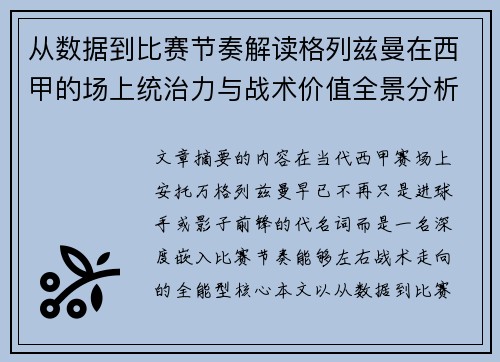 从数据到比赛节奏解读格列兹曼在西甲的场上统治力与战术价值全景分析

文章摘要的内容在当代西甲赛场上安托万格列兹曼早已不再只是进球手或影子前锋的代名词而是一名深度嵌入比赛节奏能够左右战术走向的全能型核心本文以从数据到比赛